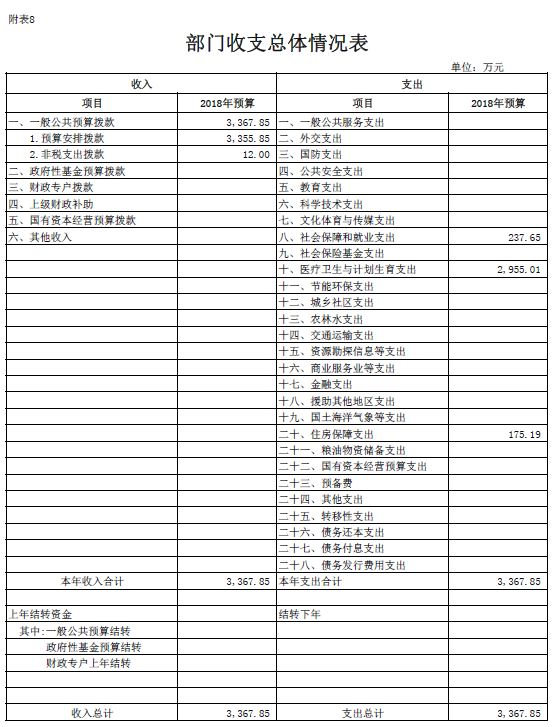 附表8

部门收支总体情况表

单位：万元

| 收入 | | 支出 | |
|---|---|---|---|
| 项目 | 2018年预算 | 项目 | 2018年预算 |
| 一、一般公共预算拨款 | 3,367.85 | 一、一般公共服务支出 | |
| 1.预算安排拨款 | 3,355.85 | 二、外交支出 | |
| 2.非税支出拨款 | 12.00 | 三、国防支出 | |
| 二、政府性基金预算拨款 | | 四、公共安全支出 | |
| 三、财政专户拨款 | | 五、教育支出 | |
| 四、上级财政补助 | | 六、科学技术支出 | |
| 五、国有资本经营预算拨款 | | 七、文化体育与传媒支出 | |
| 六、其他收入 | | 八、社会保障和就业支出 | 237.65 |
| | | 九、社会保险基金支出 | |
| | | 十、医疗卫生与计划生育支出 | 2,955.01 |
| | | 十一、节能环保支出 | |
| | | 十二、城乡社区支出 | |
| | | 十三、农林水支出 | |
| | | 十四、交通运输支出 | |
| | | 十五、资源勘探信息等支出 | |
| | | 十六、商业服务业等支出 | |
| | | 十七、金融支出 | |
| | | 十八、援助其他地区支出 | |
| | | 十九、国土海洋气象等支出 | |
| | | 二十、住房保障支出 | 175.19 |
| | | 二十一、粮油物资储备支出 | |
| | | 二十二、国有资本经营预算支出 | |
| | | 二十三、预备费 | |
| | | 二十四、其他支出 | |
| | | 二十五、转移性支出 | |
| | | 二十六、债务还本支出 | |
| | | 二十七、债务付息支出 | |
| | | 二十八、债务发行费用支出 | |
| 本年收入合计 | 3,367.85 | 本年支出合计 | 3,367.85 |
| | | | |
| 上年结转资金 | | 结转下年 | |
| 其中:一般公共预算结转 | | | |
| 政府性基金预算结转 | | | |
| 财政专户上年结转 | | | |
| | | | |
| | | | |
| 收入总计 | 3,367.85 | 支出总计 | 3,367.85 |